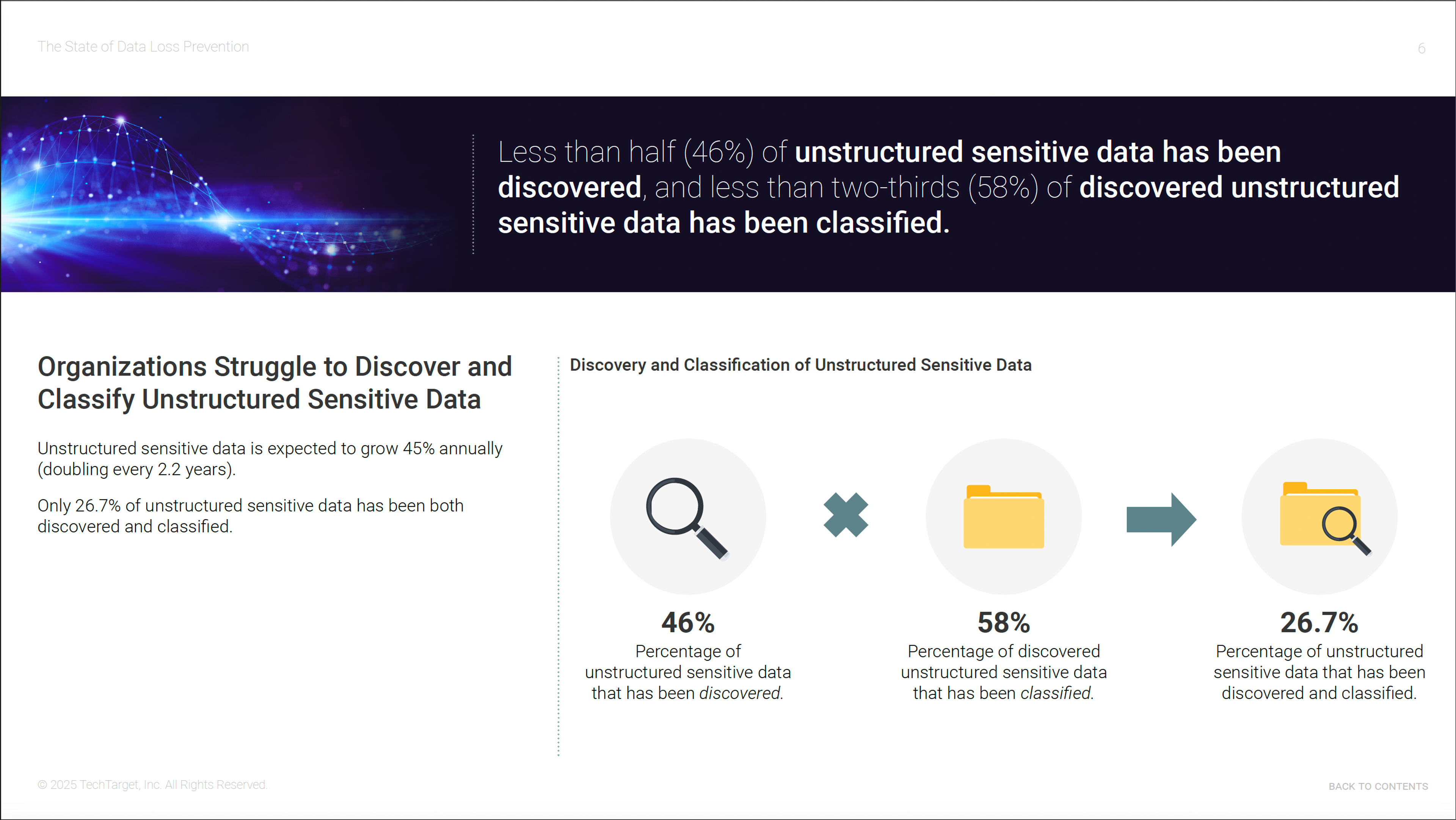 The State of Data Loss Prevention

6

Less than half (46%) of unstructured sensitive data has been discovered, and less than two-thirds (58%) of discovered unstructured sensitive data has been classified.

Organizations Struggle to Discover and Classify Unstructured Sensitive Data

Unstructured sensitive data is expected to grow 45% annually (doubling every 2.2 years).

Only 26.7% of unstructured sensitive data has been both discovered and classified.

Discovery and Classification of Unstructured Sensitive Data

46%
Percentage of unstructured sensitive data that has been discovered.

58%
Percentage of discovered unstructured sensitive data that has been classified.

26.7%
Percentage of unstructured sensitive data that has been discovered and classified.

© 2025 TechTarget, Inc. All Rights Reserved.

BACK TO CONTENTS